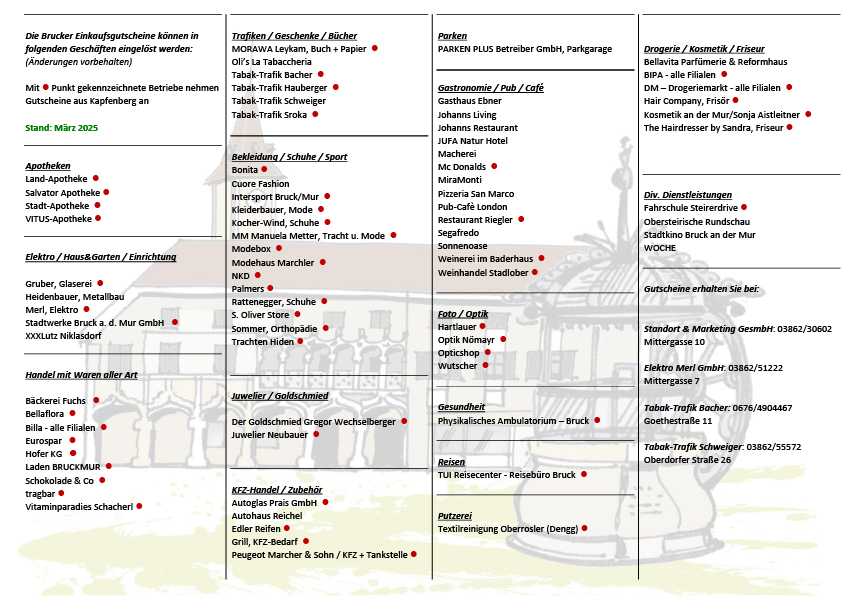 Die Brucker Einkaufsgutscheine können in folgenden Geschäften eingelöst werden:
(Änderungen vorbehalten)

Mit ● Punkt gekennzeichnete Betriebe nehmen Gutscheine aus Kapfenberg an

Stand: März 2025

Apotheken
Land-Apotheke ●
Salvator Apotheke ●
Stadt-Apotheke ●
VITUS-Apotheke ●

Elektro / Haus&Garten / Einrichtung

Gruber, Glaserei ●
Heidenbauer, Metallbau
Merl, Elektro ●
Stadtwerke Bruck a. d. Mur GmbH ●
XXXLutz Niklasdorf

Handel mit Waren aller Art

Bäckerei Fuchs ●
Bellaflora ●
Billa - alle Filialen ●
Eurospar ●
Hofer KG ●
Laden BRUCKMUR ●
Schokolade & Co ●
tragbar ●
Vitaminparadies Schacherl ●

Trafiken / Geschenke / Bücher
MORAWA Leykam, Buch + Papier ●
Oli's La Tabaccheria
Tabak-Trafik Bacher ●
Tabak-Trafik Hauberger ●
Tabak-Trafik Schweiger
Tabak-Trafik Sroka ●

Bekleidung / Schuhe / Sport
Bonita ●
Cuore Fashion
Intersport Bruck/Mur ●
Kleiderbauer, Mode ●
Kocher-Wind, Schuhe ●
MM Manuela Metter, Tracht u. Mode ●
Modebox ●
Modehaus Marchler ●
NKD ●
Palmers ●
Rattenegger, Schuhe ●
S. Oliver Store ●
Sommer, Orthopädie ●
Trachten Hiden ●

Juwelier / Goldschmied

Der Goldschmied Gregor Wechselberger ●
Juwelier Neubauer ●

KFZ-Handel / Zubehör
Autoglas Prais GmbH ●
Autohaus Reichel
Edler Reifen ●
Grill, KFZ-Bedarf ●
Peugeot Marcher & Sohn / KFZ + Tankstelle ●

Parken
PARKEN PLUS Betreiber GmbH, Parkgarage

Gastronomie / Pub / Café
Gasthaus Ebner
Johanns Living
Johanns Restaurant
JUFA Natur Hotel
Macherei
Mc Donalds ●
MiraMonti
Pizzeria San Marco
Pub-Café London
Restaurant Riegler ●
Segafredo
Sonnenoase
Weinerei im Baderhaus ●
Weinhandel Stadlober ●

Foto / Optik
Hartlauer ●
Optik Nömayr ●
Opticshop ●
Wutscher ●

Gesundheit
Physikalisches Ambulatorium – Bruck ●

Reisen
TUI Reisecenter - Reisebüro Bruck ●

Putzerei
Textilreinigung Oberrosler (Dengg) ●

Drogerie / Kosmetik / Friseur
Bellavita Parfümerie & Reformhaus
BIPA - alle Filialen ●
DM – Drogeriemarkt - alle Filialen ●
Hair Company, Frisör ●
Kosmetik an der Mur/Sonja Aistleitner ●
The Hairdresser by Sandra, Friseur ●

Div. Dienstleistungen
Fahrschule Steirerdrive ●
Obersteirische Rundschau
Stadtkino Bruck an der Mur
WOCHE

Gutscheine erhalten Sie bei:

Standort & Marketing GesmbH: 03862/30602
Mittergasse 10

Elektro Merl GmbH: 03862/51222
Mittergasse 7

Tabak-Trafik Bacher: 0676/4904467
Goethestraße 11

Tabak-Trafik Schweiger: 03862/55572
Oberdorfer Straße 26